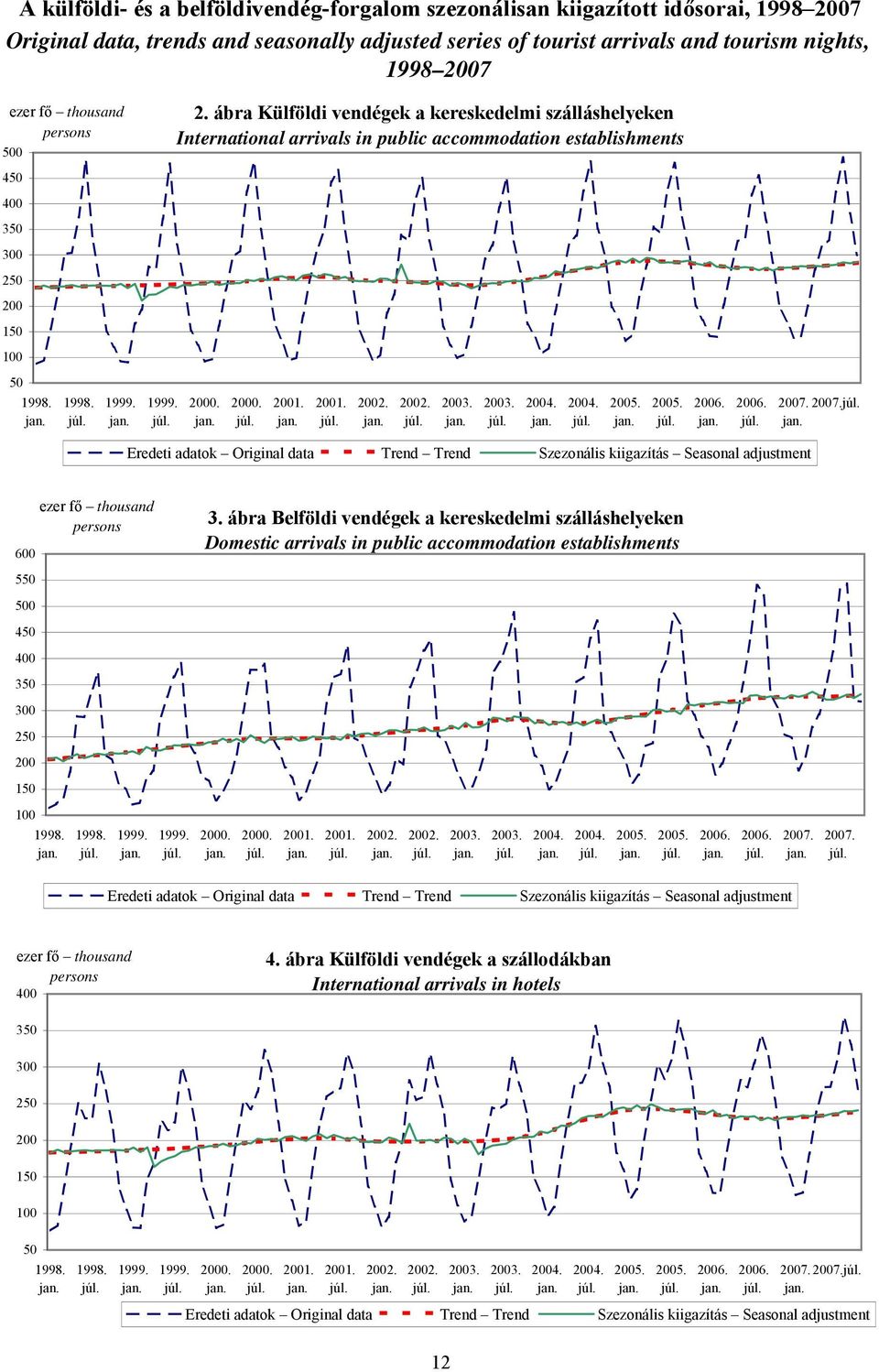 A külföldi- és a belföldivendég-forgalom szezonálisan kiigazított idősorai, 1998–2007
Original data, trends and seasonally adjusted series of tourist arrivals and tourism nights, 1998–2007

ezer fő – thousand persons

2. ábra Külföldi vendégek a kereskedelmi szálláshelyeken
International arrivals in public accommodation establishments

500
450
400
350
300
250
200
150
100
50

1998. jan. 1998. júl. 1999. jan. 1999. júl. 2000. jan. 2000. júl. 2001. jan. 2001. júl. 2002. jan. 2002. júl. 2003. jan. 2003. júl. 2004. jan. 2004. júl. 2005. jan. 2005. júl. 2006. jan. 2006. júl. 2007. jan. 2007.júl.

Eredeti adatok – Original data Trend – Trend Szezonális kiigazítás – Seasonal adjustment

ezer fő – thousand persons

3. ábra Belföldi vendégek a kereskedelmi szálláshelyeken
Domestic arrivals in public accommodation establishments

600
550
500
450
400
350
300
250
200
150
100

1998. jan. 1998. júl. 1999. jan. 1999. júl. 2000. jan. 2000. júl. 2001. jan. 2001. júl. 2002. jan. 2002. júl. 2003. jan. 2003. júl. 2004. jan. 2004. júl. 2005. jan. 2005. júl. 2006. jan. 2006. júl. 2007. jan. 2007. júl.

Eredeti adatok – Original data Trend – Trend Szezonális kiigazítás – Seasonal adjustment

ezer fő – thousand persons

4. ábra Külföldi vendégek a szállodákban
International arrivals in hotels

400
350
300
250
200
150
100
50

1998. jan. 1998. júl. 1999. jan. 1999. júl. 2000. jan. 2000. júl. 2001. jan. 2001. júl. 2002. jan. 2002. júl. 2003. jan. 2003. júl. 2004. jan. 2004. júl. 2005. jan. 2005. júl. 2006. jan. 2006. júl. 2007. jan. 2007.júl.

Eredeti adatok – Original data Trend – Trend Szezonális kiigazítás – Seasonal adjustment

12